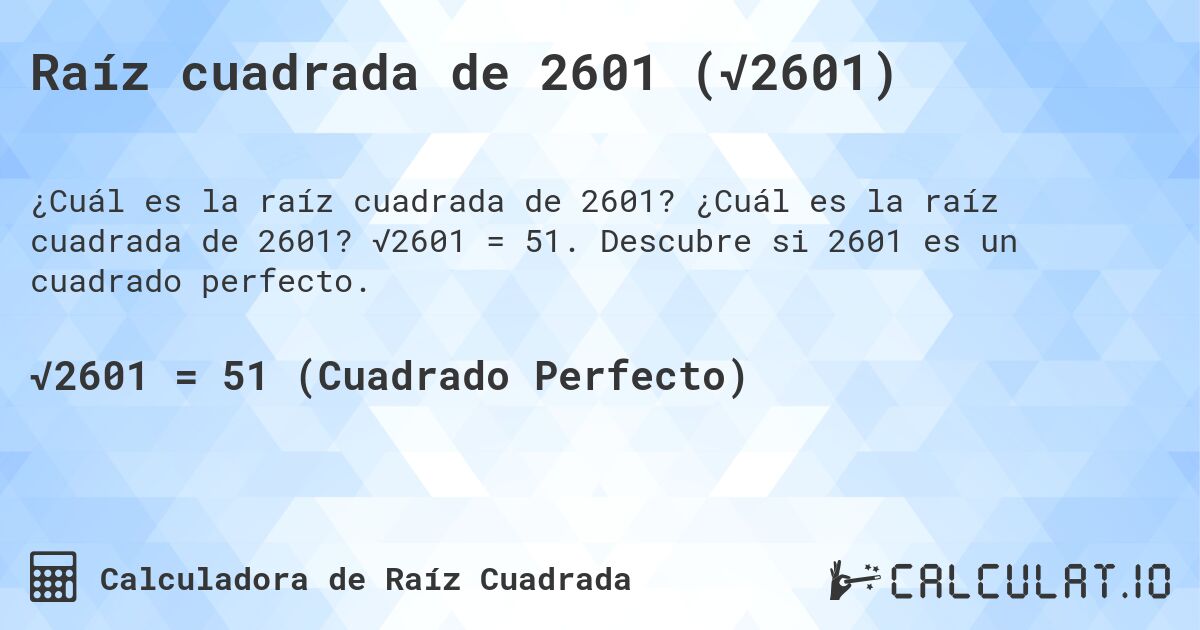 Raíz cuadrada de 2601 ($\sqrt{2601}$)

¿Cuál es la raíz cuadrada de 2601? ¿Cuál es la raíz cuadrada de 2601? $\sqrt{2601} = 51$. Descubre si 2601 es un cuadrado perfecto.

$\sqrt{2601} = 51$ (Cuadrado Perfecto)

Calculadora de Raíz Cuadrada

CALCULAT.IO